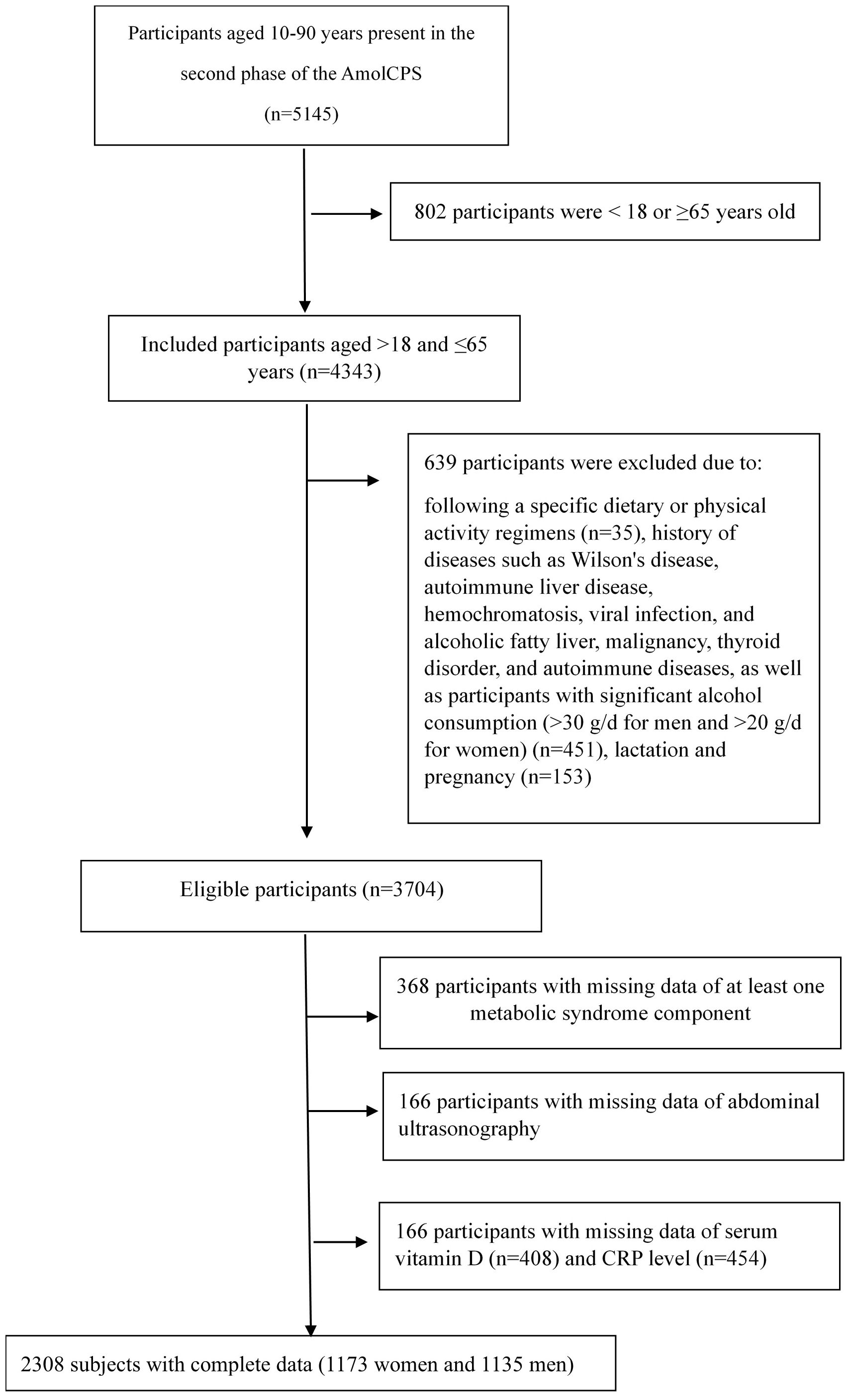 Participants aged 10-90 years present in the second phase of the AmolCPS (n=5145)

802 participants were < 18 or ≥65 years old

Included participants aged >18 and ≤65 years (n=4343)

639 participants were excluded due to:

following a specific dietary or physical activity regimens (n=35), history of diseases such as Wilson's disease, autoimmune liver disease, hemochromatosis, viral infection, and alcoholic fatty liver, malignancy, thyroid disorder, and autoimmune diseases, as well as participants with significant alcohol consumption (>30 g/d for men and >20 g/d for women) (n=451), lactation and pregnancy (n=153)

Eligible participants (n=3704)

368 participants with missing data of at least one metabolic syndrome component

166 participants with missing data of abdominal ultrasonography

166 participants with missing data of serum vitamin D (n=408) and CRP level (n=454)

2308 subjects with complete data (1173 women and 1135 men)